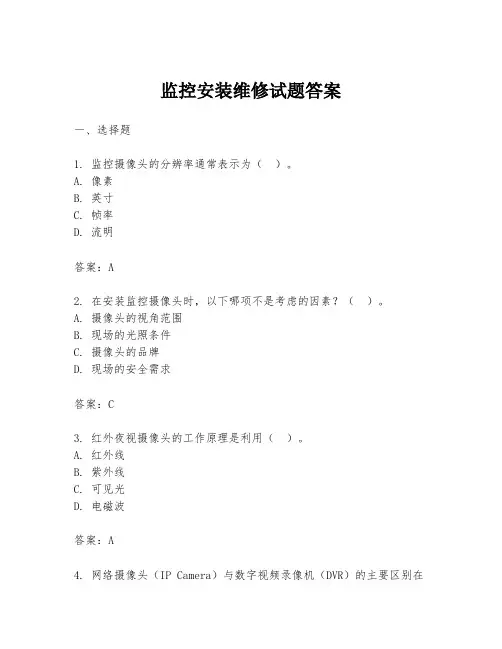 监控安装维修试题答案

一、选择题

1. 监控摄像头的分辨率通常表示为（ ）。
A. 像素
B. 英寸
C. 帧率
D. 流明

答案：A

2. 在安装监控摄像头时，以下哪项不是考虑的因素？（ ）。
A. 摄像头的视角范围
B. 现场的光照条件
C. 摄像头的品牌
D. 现场的安全需求

答案：C

3. 红外夜视摄像头的工作原理是利用（ ）。
A. 红外线
B. 紫外线
C. 可见光
D. 电磁波

答案：A

4. 网络摄像头（IP Camera）与数字视频录像机（DVR）的主要区别在